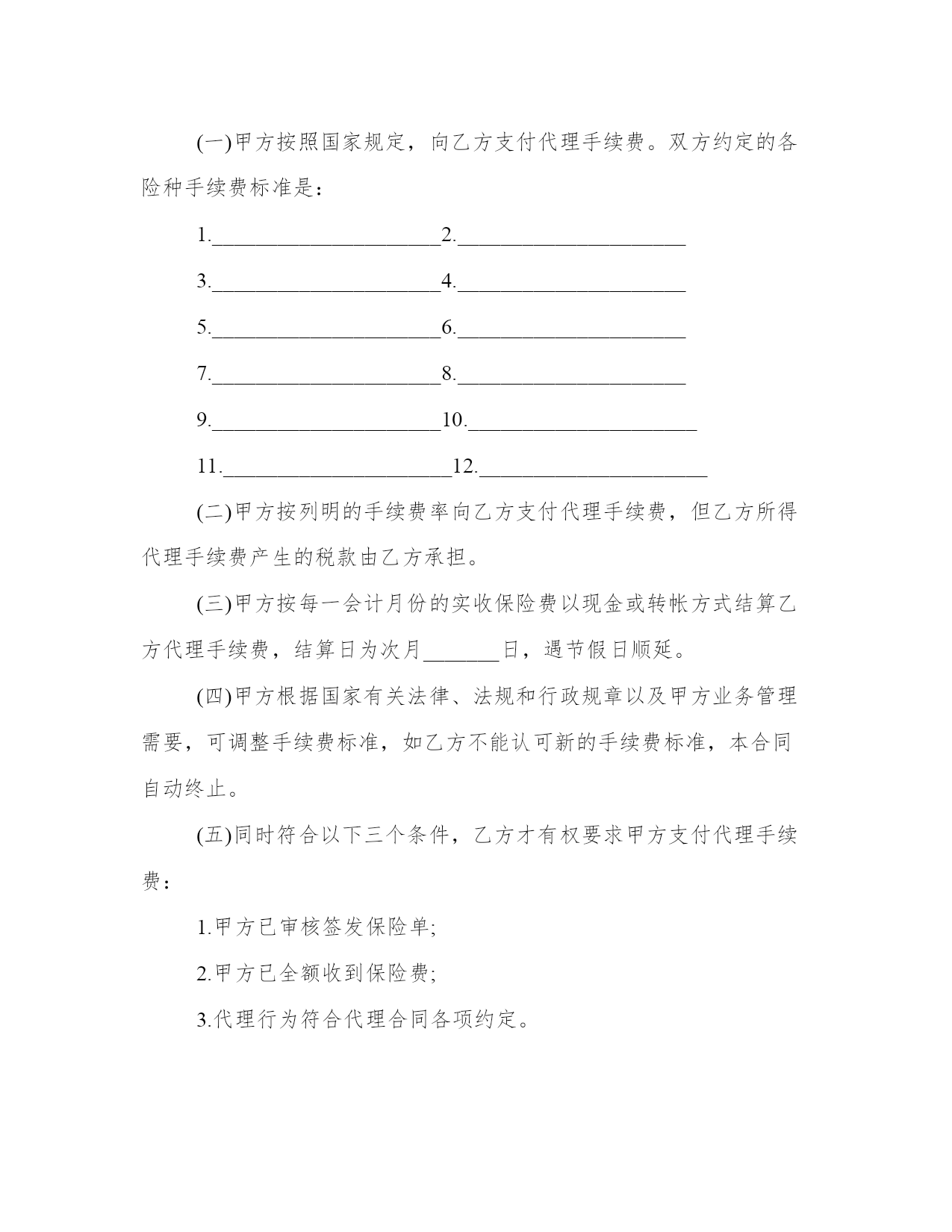 (一)甲方按照国家规定，向乙方支付代理手续费。双方约定的各险种手续费标准是：

1.______________________2.______________________

3.______________________4.______________________

5.______________________6.______________________

7.______________________8.______________________

9.______________________10.______________________

11.______________________12.______________________

(二)甲方按列明的手续费率向乙方支付代理手续费，但乙方所得代理手续费产生的税款由乙方承担。

(三)甲方按每一会计月份的实收保险费以现金或转帐方式结算乙方代理手续费，结算日为次月_______日，遇节假日顺延。

(四)甲方根据国家有关法律、法规和行政规章以及甲方业务管理需要，可调整手续费标准，如乙方不能认可新的手续费标准，本合同自动终止。

(五)同时符合以下三个条件，乙方才有权要求甲方支付代理手续费：

1.甲方已审核签发保险单;

2.甲方已全额收到保险费;

3.代理行为符合代理合同各项约定。